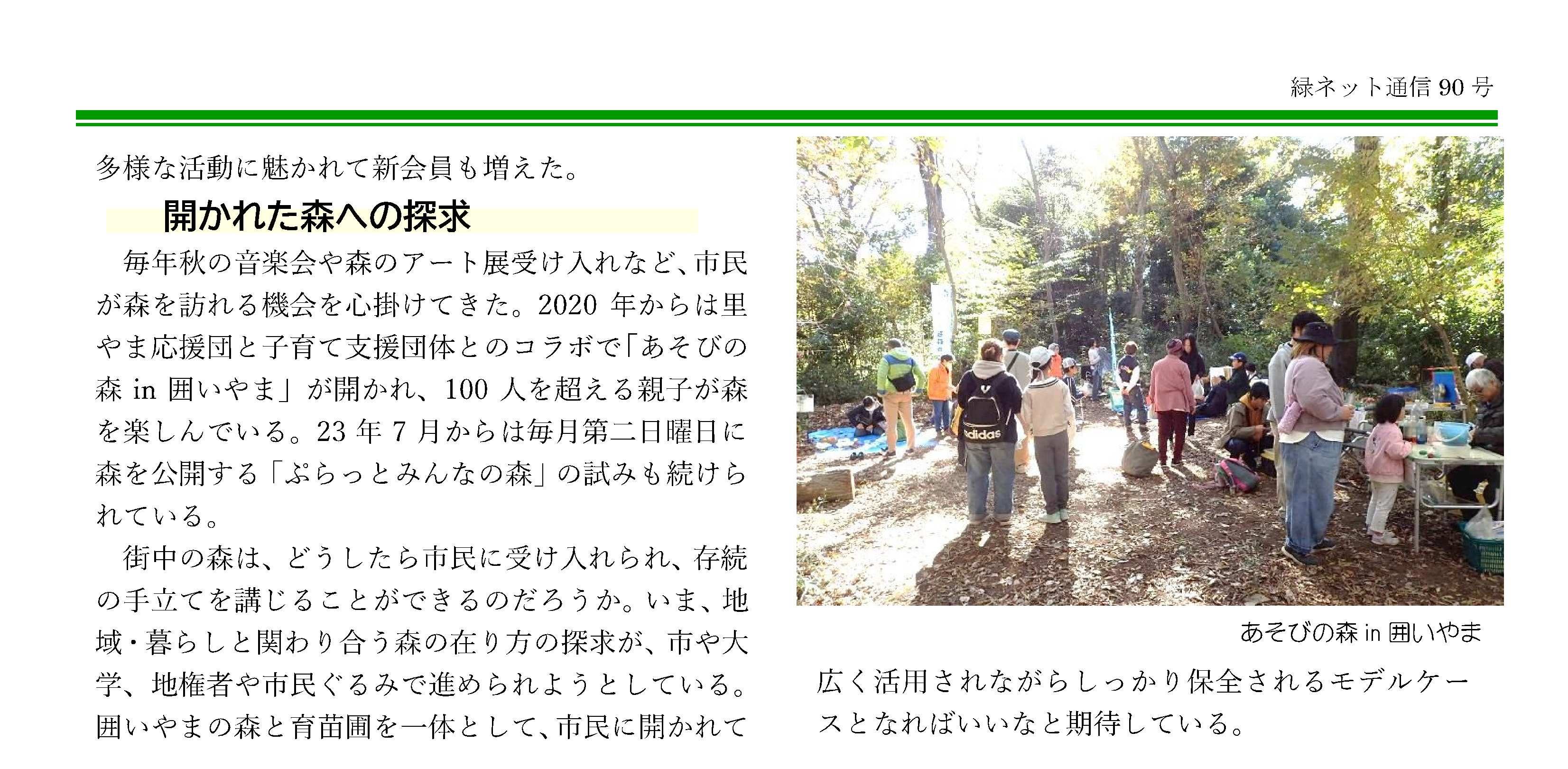 緑ネット通信90号

多様な活動に魅かれて新会員も増えた。

開かれた森への探求

毎年秋の音楽会や森のアート展受け入れなど、市民が森を訪れる機会を心掛けてきた。2020年からは里やま応援団と子育て支援団体とのコラボで「あそびの森in囲いやま」が開かれ、100人を超える親子が森を楽しんでいる。23年7月からは毎月第二日曜日に森を公開する「ぷらっとみんなの森」の試みも続けられている。

街中の森は、どうしたら市民に受け入れられ、存続の手立てを講じることができるのだろうか。いま、地域・暮らしと関わり合う森の在り方の探求が、市や大学、地権者や市民ぐるみで進められようとしている。囲いやまの森と育苗圃を一体として、市民に開かれて

あそびの森in囲いやま

広く活用されながらしっかり保全されるモデルケースとなればいいなと期待している。